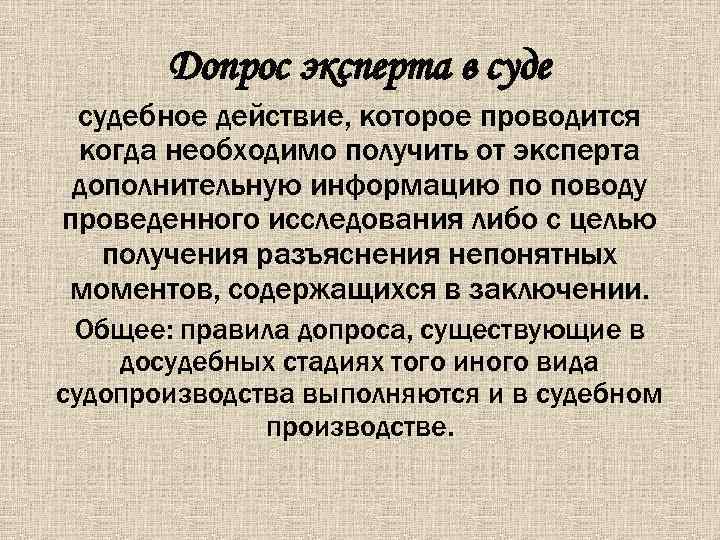 Допрос эксперта в суде

судебное действие, которое проводится когда необходимо получить от эксперта дополнительную информацию по поводу проведенного исследования либо с целью получения разъяснения непонятных моментов, содержащихся в заключении.

Общее: правила допроса, существующие в досудебных стадиях того иного вида судопроизводства выполняются и в судебном производстве.